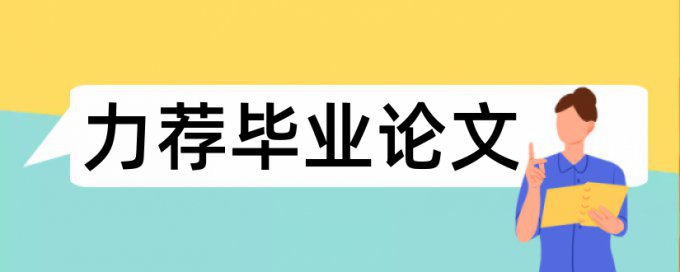 力荐毕业论文